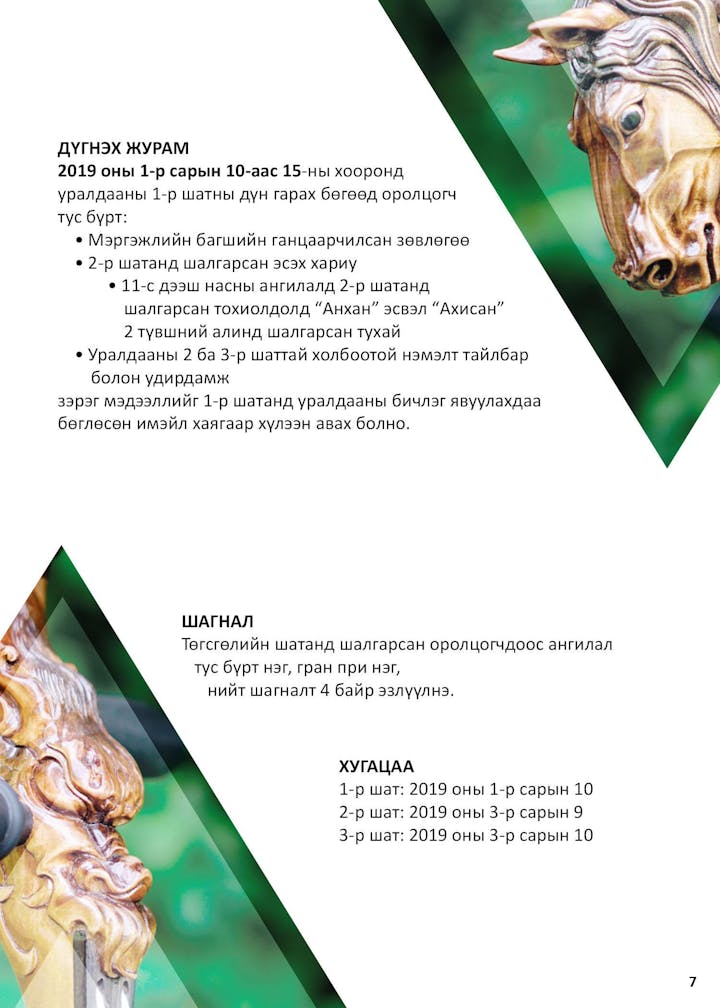 ДҮГНЭХ ЖУРАМ
2019 оны 1-р сарын 10-аас 15-ны хооронд уралдааны 1-р шатны дүн гарах бөгөөд оролцогч тус бүрт:

• Мэргэжлийн багшийн ганцаарчилсан зөвлөгөө
• 2-р шатанд шалгарсан эсэх хариу
• 11-с дээш насны ангилалд 2-р шатанд шалгарсан тохиолдолд “Анхан” эсвэл “Ахисан” 2 түвшний алинд шалгарсан тухай
• Уралдааны 2 ба 3-р шаттай холбоотой нэмэлт тайлбар болон удирдамж

зэрэг мэдээллийг 1-р шатанд уралдааны бичлэг явуулахдаа бөглөсөн имэйл хаягаар хүлээн авах болно.

ШАГНАЛ
Төгсгөлийн шатанд шалгарсан оролцогчдоос ангилал тус бүрт нэг, гран при нэг, нийт шагналт 4 байр эзлүүлнэ.

ХУГАЦАА
1-р шат: 2019 оны 1-р сарын 10
2-р шат: 2019 оны 3-р сарын 9
3-р шат: 2019 оны 3-р сарын 10

7